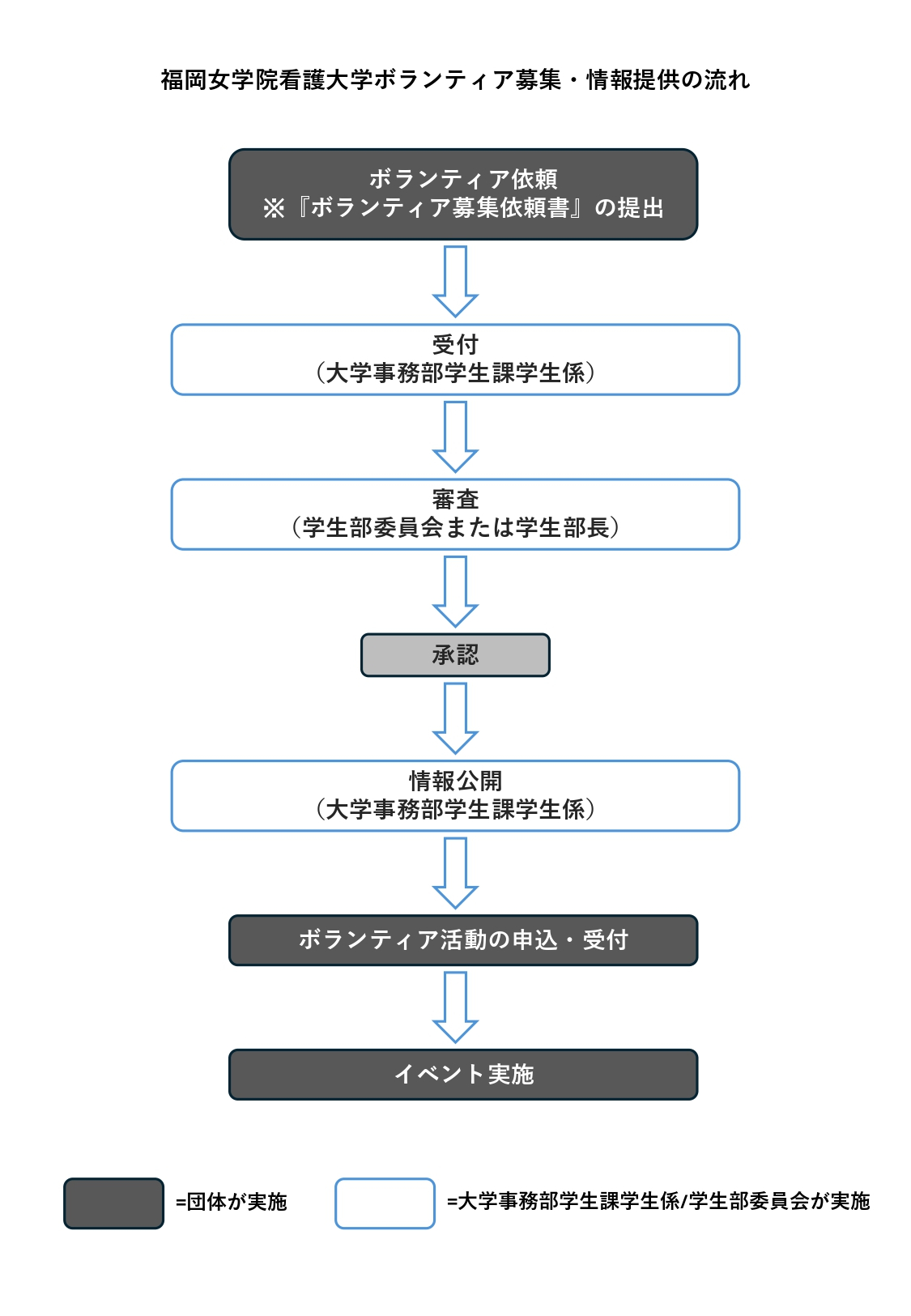 福岡女学院看護大学ボランティア募集・情報提供の流れ

ボランティア依頼
※『ボランティア募集依頼書』の提出

受付
（大学事務部学生課学生係）

審査
（学生部委員会または学生部長）

承認

情報公開
（大学事務部学生課学生係）

ボランティア活動の申込・受付

イベント実施

=団体が実施

=大学事務部学生課学生係/学生部委員会が実施